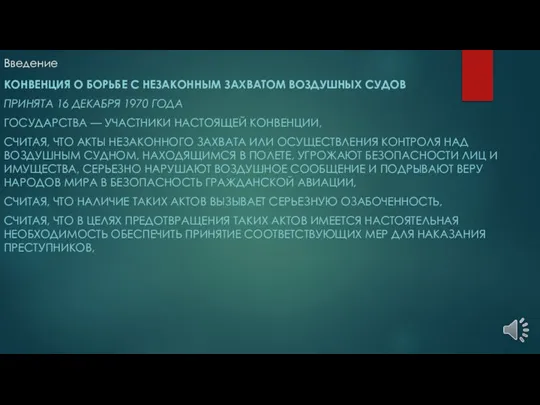 Введение

КОНВЕНЦИЯ О БОРЬБЕ С НЕЗАКОННЫМ ЗАХВАТОМ ВОЗДУШНЫХ СУДОВ

ПРИНЯТА 16 ДЕКАБРЯ 1970 ГОДА

ГОСУДАРСТВА — УЧАСТНИКИ НАСТОЯЩЕЙ КОНВЕНЦИИ,

СЧИТАЯ, ЧТО АКТЫ НЕЗАКОННОГО ЗАХВАТА ИЛИ ОСУЩЕСТВЛЕНИЯ КОНТРОЛЯ НАД ВОЗДУШНЫМ СУДНОМ, НАХОДЯЩИМСЯ В ПОЛЕТЕ, УГРОЖАЮТ БЕЗОПАСНОСТИ ЛИЦ И ИМУЩЕСТВА, СЕРЬЕЗНО НАРУШАЮТ ВОЗДУШНОЕ СООБЩЕНИЕ И ПОДРЫВАЮТ ВЕРУ НАРОДОВ МИРА В БЕЗОПАСНОСТЬ ГРАЖДАНСКОЙ АВИАЦИИ,

СЧИТАЯ, ЧТО НАЛИЧИЕ ТАКИХ АКТОВ ВЫЗЫВАЕТ СЕРЬЕЗНУЮ ОЗАБОЧЕННОСТЬ,

СЧИТАЯ, ЧТО В ЦЕЛЯХ ПРЕДОТВРАЩЕНИЯ ТАКИХ АКТОВ ИМЕЕТСЯ НАСТОЯТЕЛЬНАЯ НЕОБХОДИМОСТЬ ОБЕСПЕЧИТЬ ПРИНЯТИЕ СООТВЕТСТВУЮЩИХ МЕР ДЛЯ НАКАЗАНИЯ ПРЕСТУПНИКОВ,